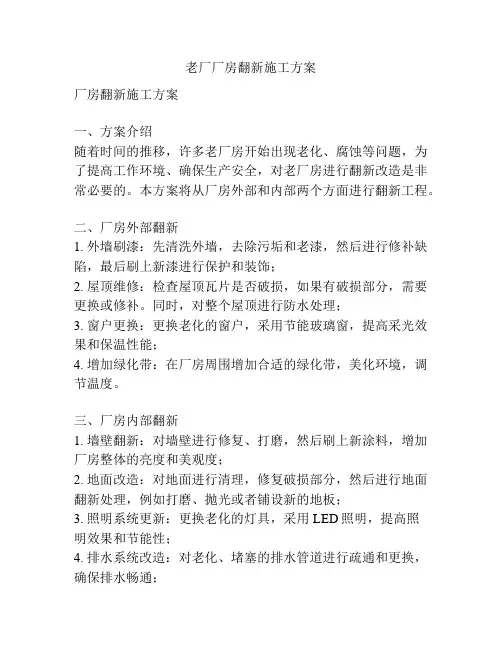 老厂厂房翻新施工方案

厂房翻新施工方案

一、方案介绍
随着时间的推移，许多老厂房开始出现老化、腐蚀等问题，为了提高工作环境、确保生产安全，对老厂房进行翻新改造是非常必要的。本方案将从厂房外部和内部两个方面进行翻新工程。

二、厂房外部翻新
1. 外墙刷漆：先清洗外墙，去除污垢和老漆，然后进行修补缺陷，最后刷上新漆进行保护和装饰；
2. 屋顶维修：检查屋顶瓦片是否破损，如果有破损部分，需要更换或修补。同时，对整个屋顶进行防水处理；
3. 窗户更换：更换老化的窗户，采用节能玻璃窗，提高采光效果和保温性能；
4. 增加绿化带：在厂房周围增加合适的绿化带，美化环境，调节温度。

三、厂房内部翻新
1. 墙壁翻新：对墙壁进行修复、打磨，然后刷上新涂料，增加厂房整体的亮度和美观度；
2. 地面改造：对地面进行清理，修复破损部分，然后进行地面翻新处理，例如打磨、抛光或者铺设新的地板；
3. 照明系统更新：更换老化的灯具，采用 LED 照明，提高照明效果和节能性；
4. 排水系统改造：对老化、堵塞的排水管道进行疏通和更换，确保排水畅通；